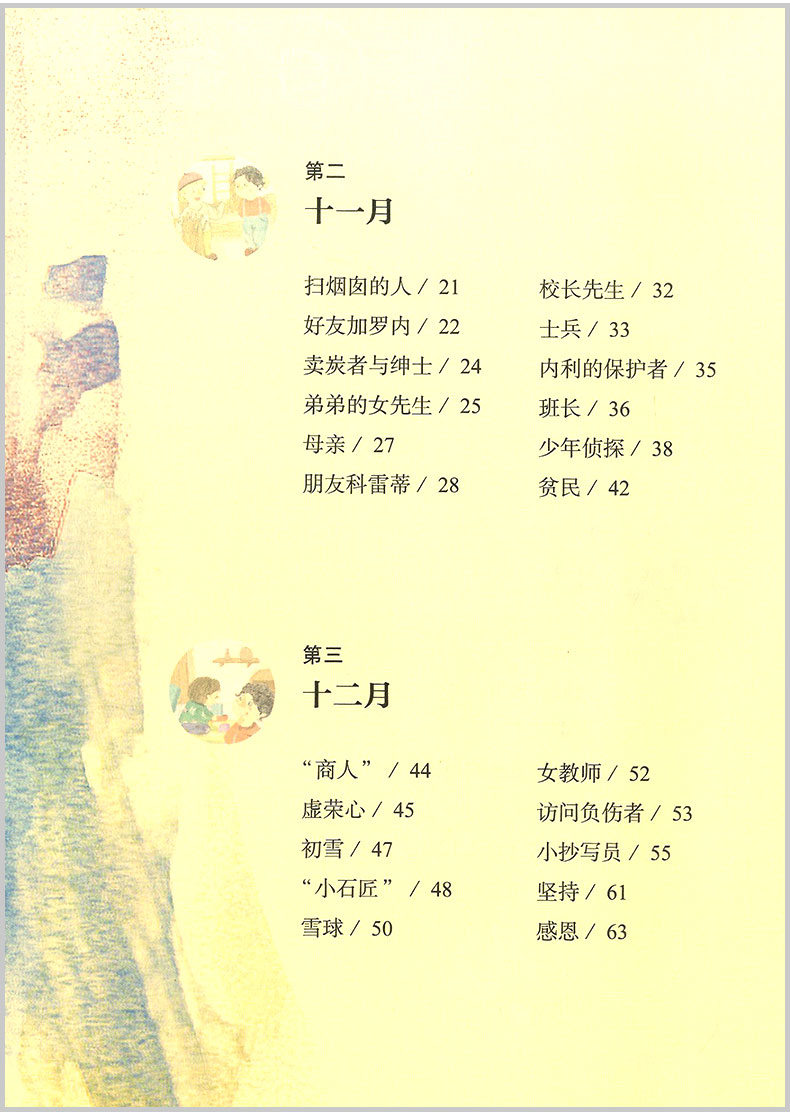 第二
十一月

扫烟囱的人 / 21
好友加罗内 / 22
卖炭者与绅士 / 24
弟弟的女先生 / 25
母亲 / 27
朋友科雷蒂 / 28

校长先生 / 32
士兵 / 33
内利的保护者 / 35
班长 / 36
少年侦探 / 38
贫民 / 42

第三
十二月

“商人” / 44
虚荣心 / 45
初雪 / 47
“小石匠” / 48
雪球 / 50

女教师 / 52
访问负伤者 / 53
小抄写员 / 55
坚持 / 61
感恩 / 63